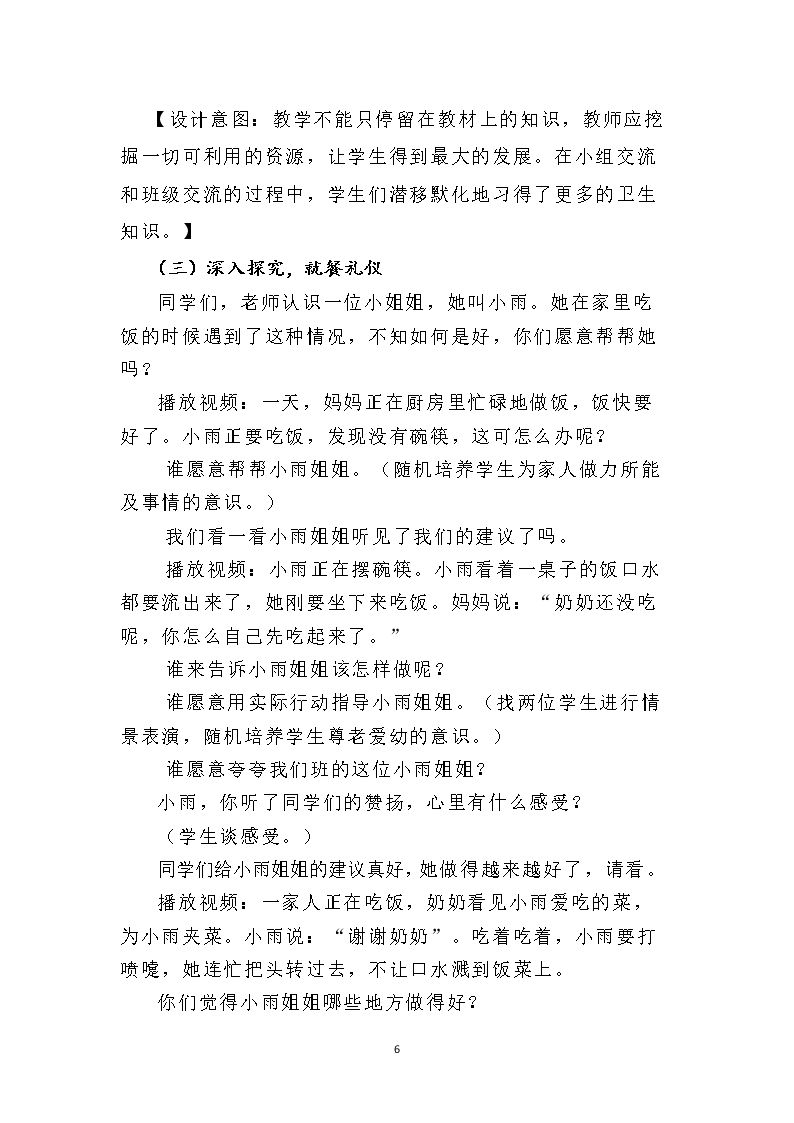 【设计意图：教学不能只停留在教材上的知识，教师应挖掘一切可利用的资源，让学生得到最大的发展。在小组交流和班级交流的过程中，学生们潜移默化地习得了更多的卫生知识。】

（三）深入探究，就餐礼仪

同学们，老师认识一位小姐姐，她叫小雨。她在家里吃饭的时候遇到了这种情况，不知如何是好，你们愿意帮帮她吗？

播放视频：一天，妈妈正在厨房里忙碌地做饭，饭快要好了。小雨正要吃饭，发现没有碗筷，这可怎么办呢？

谁愿意帮帮小雨姐姐。（随机培养学生为家人做力所能及事情的意识。）

我们看一看小雨姐姐听见了我们的建议了吗。

播放视频：小雨正在摆碗筷。小雨看着一桌子的饭口水都要流出来了，她刚要坐下来吃饭。妈妈说：“奶奶还没吃呢，你怎么自己先吃起来了。”

谁来告诉小雨姐姐该怎样做呢？

谁愿意用实际行动指导小雨姐姐。（找两位学生进行情景表演，随机培养学生尊老爱幼的意识。）

谁愿意夸夸我们班的这位小雨姐姐？

小雨，你听了同学们的赞扬，心里有什么感受？

（学生谈感受。）

同学们给小雨姐姐的建议真好，她做得越来越好了，请看。

播放视频：一家人正在吃饭，奶奶看见小雨爱吃的菜，为小雨夹菜。小雨说：“谢谢奶奶”。吃着吃着，小雨要打喷嚏，她连忙把头转过去，不让口水溅到饭菜上。

你们觉得小雨姐姐哪些地方做得好？

6